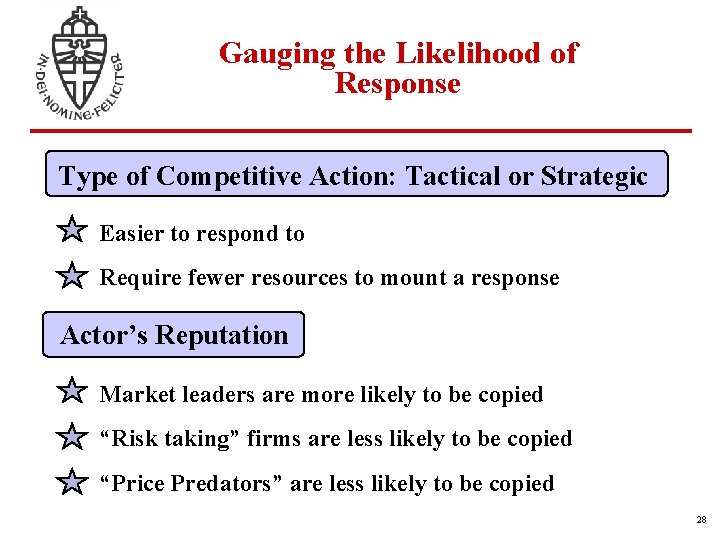 IN·DEI·NOMINE·FELICITER

Gauging the Likelihood of Response

Type of Competitive Action: Tactical or Strategic

Easier to respond to

Require fewer resources to mount a response

Actor’s Reputation

Market leaders are more likely to be copied

“Risk taking” firms are less likely to be copied

“Price Predators” are less likely to be copied

28